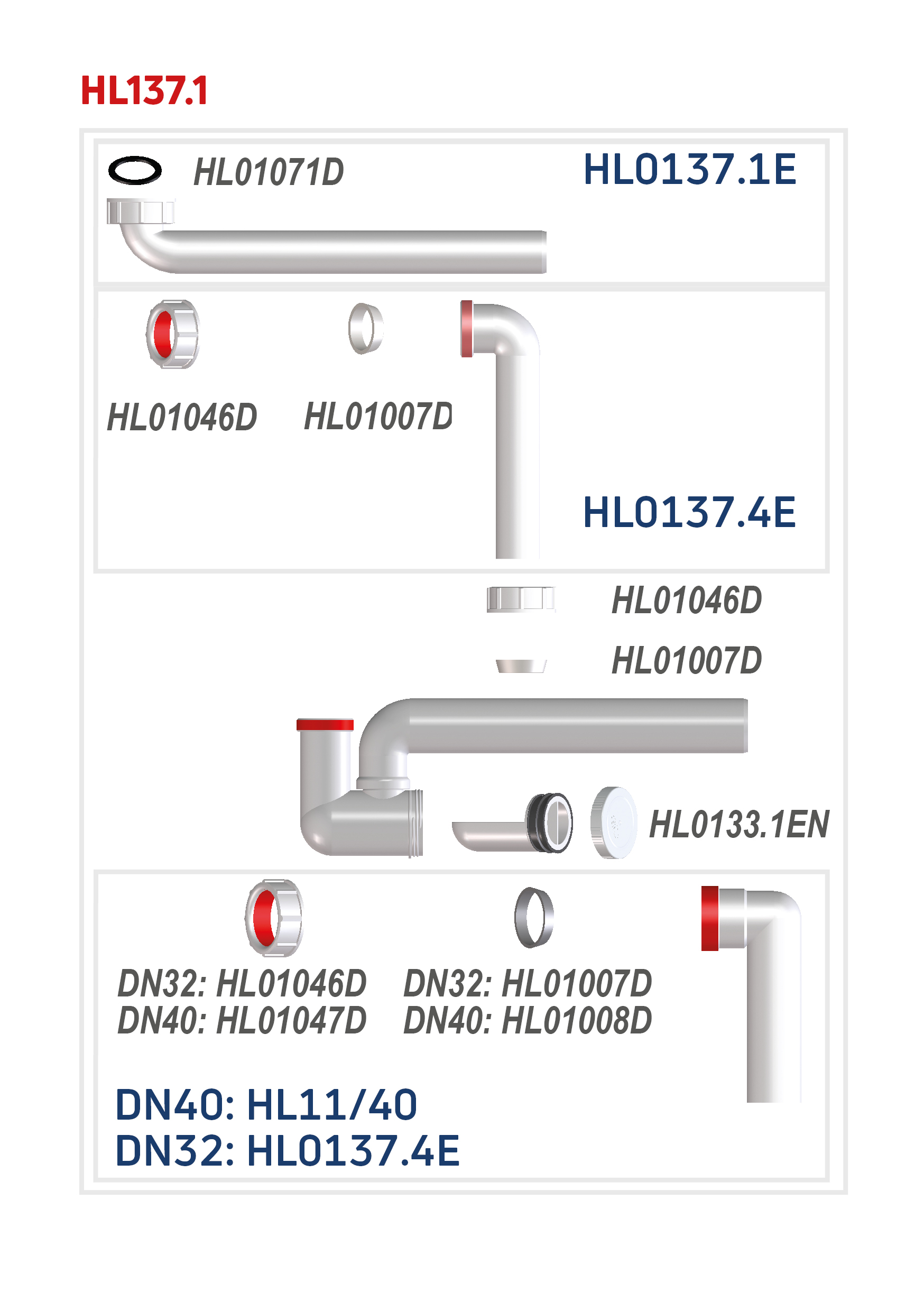 HL137.1

HL01071D

HL0137.1E

HL01046D

HL01007D

HL0137.4E

HL01046D

HL01007D

HL0133.1EN

DN32: HL01046D
DN40: HL01047D

DN32: HL01007D
DN40: HL01008D

DN40: HL11/40
DN32: HL0137.4E